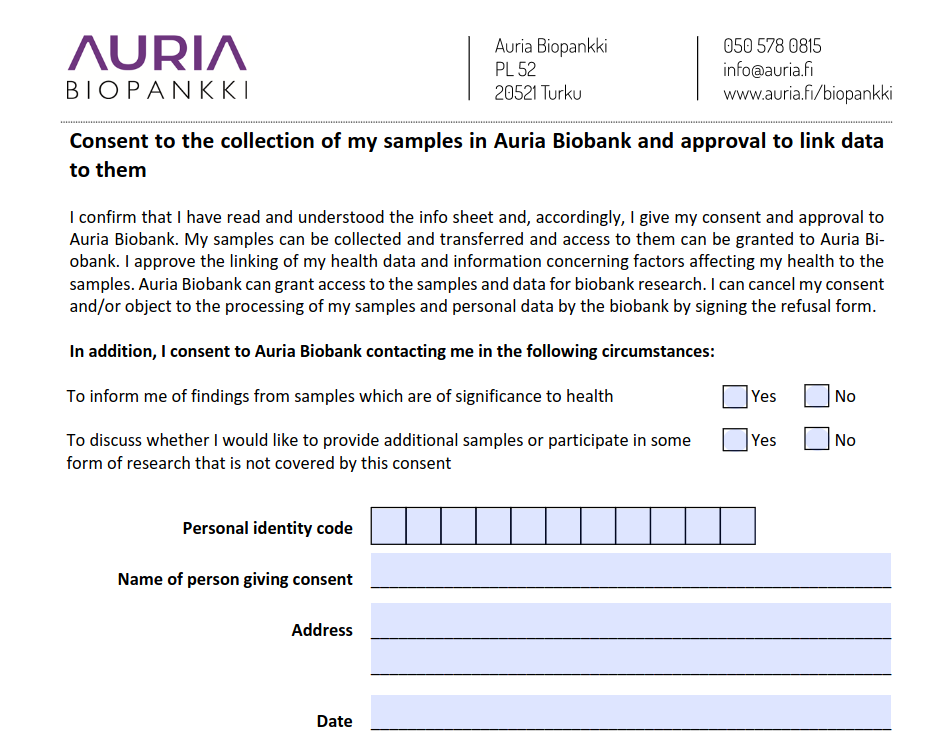 AURIA
BIOPANKKI

Auria Biopankki
PL 52
20521 Turku

050 578 0815
info@auria.fi
www.auria.fi/biopankki

Consent to the collection of my samples in Auria Biobank and approval to link data to them

I confirm that I have read and understood the info sheet and, accordingly, I give my consent and approval to Auria Biobank. My samples can be collected and transferred and access to them can be granted to Auria Biobank. I approve the linking of my health data and information concerning factors affecting my health to the samples. Auria Biobank can grant access to the samples and data for biobank research. I can cancel my consent and/or object to the processing of my samples and personal data by the biobank by signing the refusal form.

In addition, I consent to Auria Biobank contacting me in the following circumstances:

To inform me of findings from samples which are of significance to health Yes No

To discuss whether I would like to provide additional samples or participate in some form of research that is not covered by this consent Yes No

Personal identity code

Name of person giving consent

Address

Date